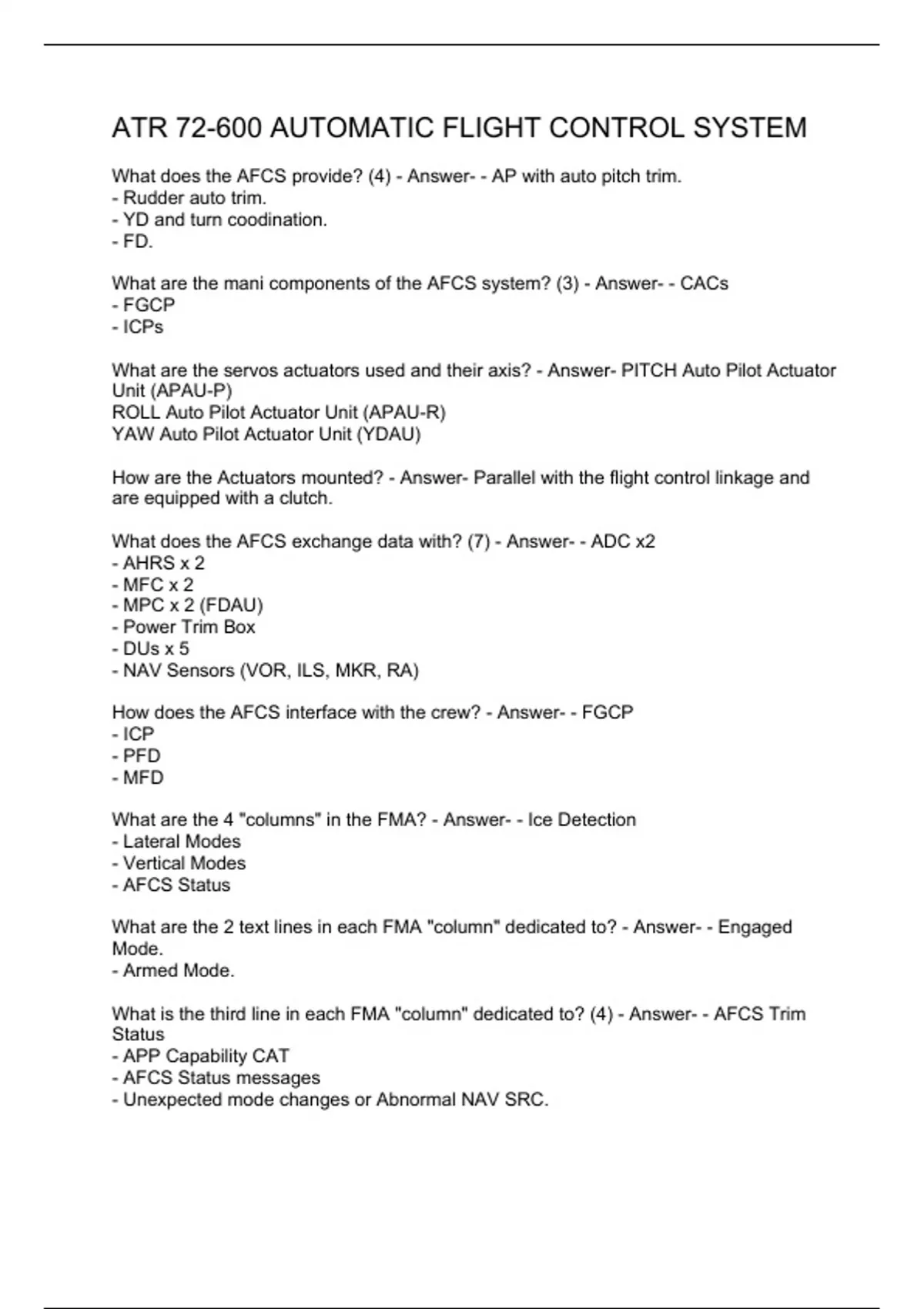 ATR 72-600 AUTOMATIC FLIGHT CONTROL SYSTEM

What does the AFCS provide? (4) - Answer- - AP with auto pitch trim.
- Rudder auto trim.
- YD and turn coodination.
- FD.

What are the mani components of the AFCS system? (3) - Answer- - CACs
- FGCP
- ICPs

What are the servos actuators used and their axis? - Answer- PITCH Auto Pilot Actuator Unit (APAU-P)
ROLL Auto Pilot Actuator Unit (APAU-R)
YAW Auto Pilot Actuator Unit (YDAU)

How are the Actuators mounted? - Answer- Parallel with the flight control linkage and are equipped with a clutch.

What does the AFCS exchange data with? (7) - Answer- - ADC x2
- AHRS x 2
- MFC x 2
- MPC x 2 (FDAU)
- Power Trim Box
- DUs x 5
- NAV Sensors (VOR, ILS, MKR, RA)

How does the AFCS interface with the crew? - Answer- - FGCP
- ICP
- PFD
- MFD

What are the 4 "columns" in the FMA? - Answer- - Ice Detection
- Lateral Modes
- Vertical Modes
- AFCS Status

What are the 2 text lines in each FMA "column" dedicated to? - Answer- - Engaged Mode.
- Armed Mode.

What is the third line in each FMA "column" dedicated to? (4) - Answer- - AFCS Trim Status
- APP Capability CAT
- AFCS Status messages
- Unexpected mode changes or Abnormal NAV SRC.